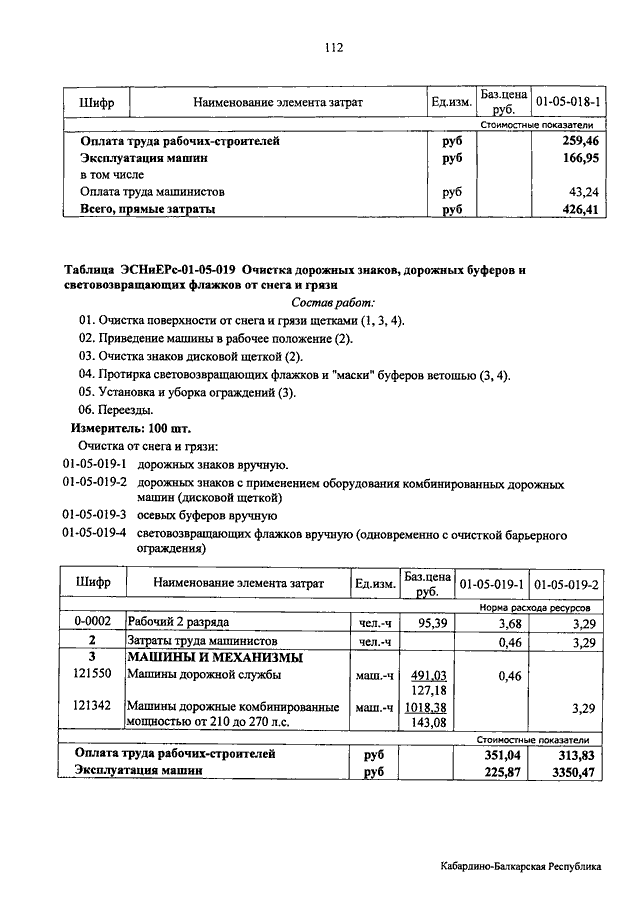 112

| Шифр | Наименование элемента затрат | Ед.изм. | Баз.цена руб. | 01-05-018-1 |
|---|---|---|---|---|
| | | | | Стоимостные показатели |
| | Оплата труда рабочих-строителей | руб | | 259,46 |
| | Эксплуатация машин | руб | | 166,95 |
| | в том числе | | | |
| | Оплата труда машинистов | руб | | 43,24 |
| | Всего, прямые затраты | руб | | 426,41 |

Таблица ЭСНиЕРс-01-05-019 Очистка дорожных знаков, дорожных буферов и световозвращающих флажков от снега и грязи

Состав работ:

01. Очистка поверхности от снега и грязи щетками (1, 3, 4).
02. Приведение машины в рабочее положение (2).
03. Очистка знаков дисковой щеткой (2).
04. Протирка световозвращающих флажков и "маски" буферов ветошью (3, 4).
05. Установка и уборка ограждений (3).
06. Переезды.

Измеритель: 100 шт.

Очистка от снега и грязи:
01-05-019-1 дорожных знаков вручную.
01-05-019-2 дорожных знаков с применением оборудования комбинированных дорожных машин (дисковой щеткой)
01-05-019-3 осевых буферов вручную
01-05-019-4 световозвращающих флажков вручную (одновременно с очисткой барьерного ограждения)

| Шифр | Наименование элемента затрат | Ед.изм. | Баз.цена руб. | 01-05-019-1 | 01-05-019-2 |
|---|---|---|---|---|---|
| | | | | Норма расхода ресурсов | |
| 0-0002 | Рабочий 2 разряда | чел.-ч | 95,39 | 3,68 | 3,29 |
| 2 | Затраты труда машинистов | чел.-ч | | 0,46 | 3,29 |
| 3 | МАШИНЫ И МЕХАНИЗМЫ | | | | |
| 121550 | Машины дорожной службы | маш.-ч | 491,03 127,18 | 0,46 | |
| 121342 | Машины дорожные комбинированные мощностью от 210 до 270 л.с. | маш.-ч | 1018,38 143,08 | | 3,29 |
| | | | | Стоимостные показатели | |
| | Оплата труда рабочих-строителей | руб | | 351,04 | 313,83 |
| | Эксплуатация машин | руб | | 225,87 | 3350,47 |

Кабардино-Балкарская Республика